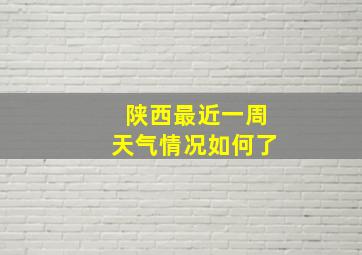 陕西最近一周
天气情况如何了